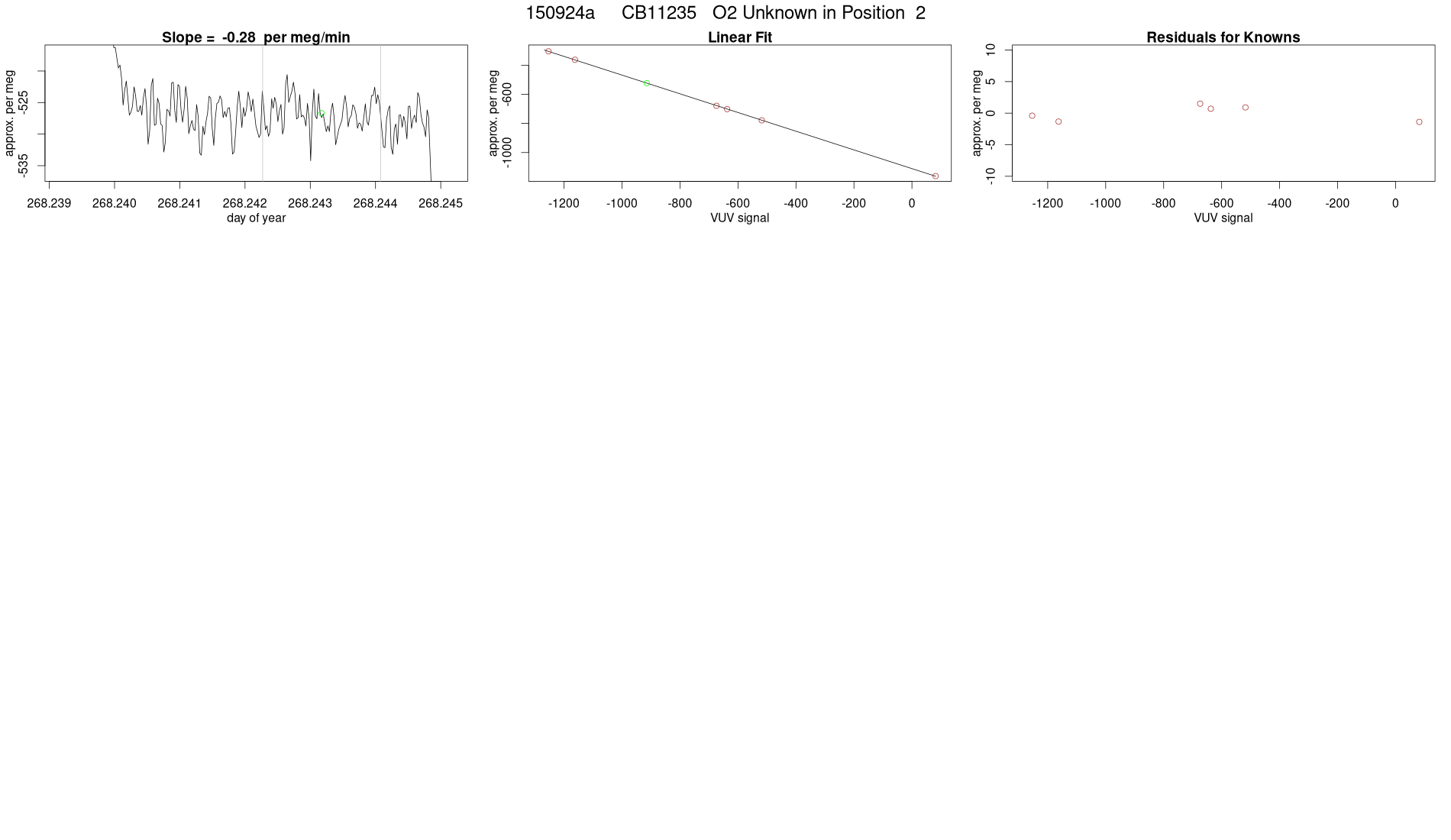 150924a CB11235 O2 Unknown in Position 2

Slope = -0.28 per meg/min

approx. per meg

-525

-535

268.239 268.240 268.241 268.242 268.243 268.244 268.245

day of year

Linear Fit

approx. per meg

-600

-1000

-1200 -1000 -800 -600 -400 -200 0

VUV signal

Residuals for Knowns

approx. per meg

10

5

0

-5

-10

-1200 -1000 -800 -600 -400 -200 0

VUV signal